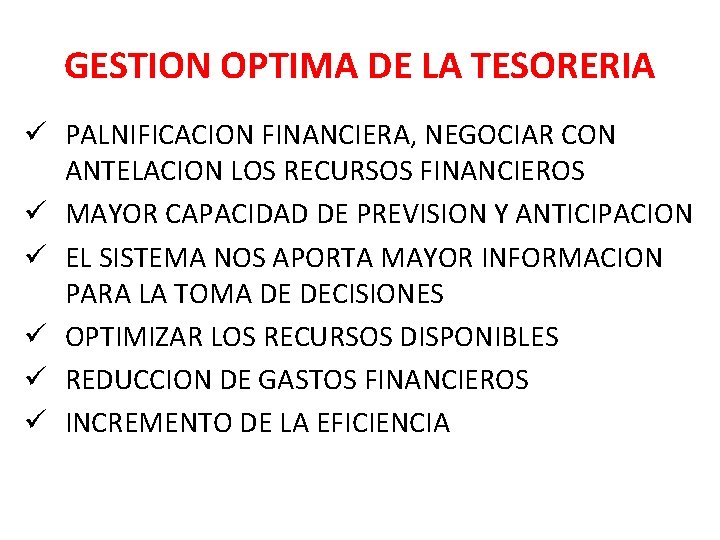 GESTION OPTIMA DE LA TESORERIA

✓ PALNIFICACION FINANCIERA, NEGOCIAR CON ANTELACION LOS RECURSOS FINANCIEROS
✓ MAYOR CAPACIDAD DE PREVISION Y ANTICIPACION
✓ EL SISTEMA NOS APORTA MAYOR INFORMACION PARA LA TOMA DE DECISIONES
✓ OPTIMIZAR LOS RECURSOS DISPONIBLES
✓ REDUCCION DE GASTOS FINANCIEROS
✓ INCREMENTO DE LA EFICIENCIA